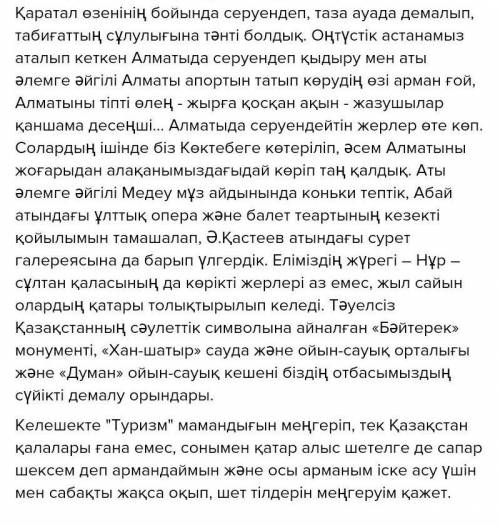 Қаратал өзенінің бойында серуендеп, таза ауада демалып, табиғаттың сұлулығына тәнті болдық. Оңтүстік астанамыз аталып кеткен Алматыда серуендеп қыдыру мен аты әлемге әйгілі Алматы апортын татып көрудің өзі арман ғой, Алматыны тіпті өлең - жырға қосқан ақын - жазушылар қаншама десеңші... Алматыда серуендейтін жерлер өте көп. Солардың ішінде біз Көктебеге көтеріліп, әсем Алматыны жоғарыдан алақанымыздағыдай көріп таң қалдық. Аты әлемге әйгілі Медеу мұз айдынында коньки тептік, Абай атындағы ұлттық опера және балет теартының кезекті қойылымын тамашалап, Ә.Қастеев атындағы сурет галереясына да барып үлгердік. Еліміздің жүрегі – Нұр – сұлтан қаласының да көрікті жерлері аз емес, жыл сайын олардың қатары толықтырылып келеді. Тәуелсіз Қазақстанның сәулеттік символына айналған «Бәйтерек» монументі, «Хан-шатыр» сауда және ойын-сауық орталығы және «Думан» ойын-сауық кешені біздің отбасымыздың сүйікті демалу орындары.

Келешекте "Туризм" мамандығын меңгеріп, тек Қазақстан қалалары ғана емес, сонымен қатар алыс шетелге де сапар шексем деп армандаймын және осы арманым іске асу үшін мен сабақты жақса оқып, шет тілдерін меңгеруім қажет.